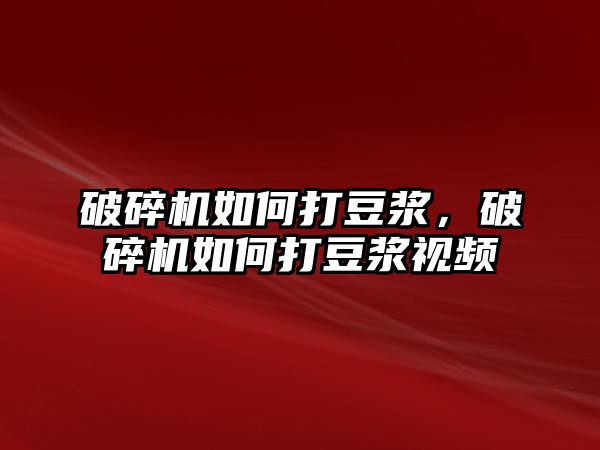 破碎机如何打豆浆，破碎机如何打豆浆视频